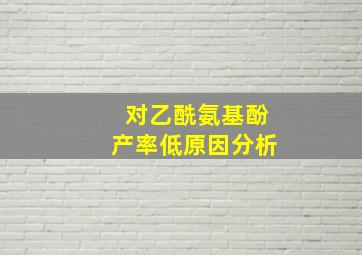 对乙酰氨基酚
产率低原因分析